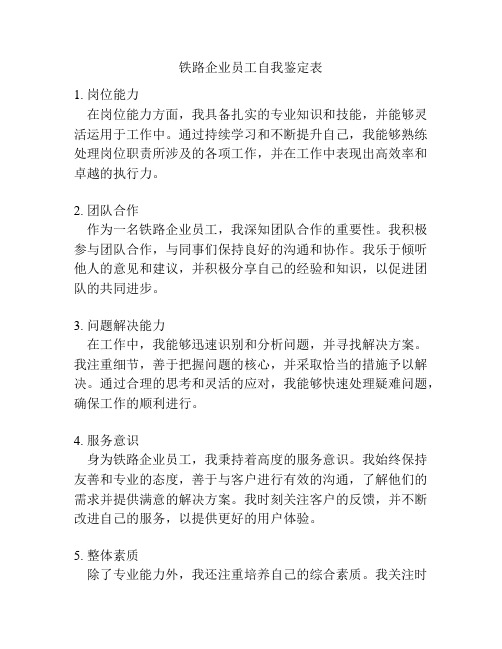 铁路企业员工自我鉴定表

1. 岗位能力
在岗位能力方面，我具备扎实的专业知识和技能，并能够灵活运用于工作中。通过持续学习和不断提升自己，我能够熟练处理岗位职责所涉及的各项工作，并在工作中表现出高效率和卓越的执行力。

2. 团队合作
作为一名铁路企业员工，我深知团队合作的重要性。我积极参与团队合作，与同事们保持良好的沟通和协作。我乐于倾听他人的意见和建议，并积极分享自己的经验和知识，以促进团队的共同进步。

3. 问题解决能力
在工作中，我能够迅速识别和分析问题，并寻找解决方案。我注重细节，善于把握问题的核心，并采取恰当的措施予以解决。通过合理的思考和灵活的应对，我能够快速处理疑难问题，确保工作的顺利进行。

4. 服务意识
身为铁路企业员工，我秉持着高度的服务意识。我始终保持友善和专业的态度，善于与客户进行有效的沟通，了解他们的需求并提供满意的解决方案。我时刻关注客户的反馈，并不断改进自己的服务，以提供更好的用户体验。

5. 整体素质
除了专业能力外，我还注重培养自己的综合素质。我关注时